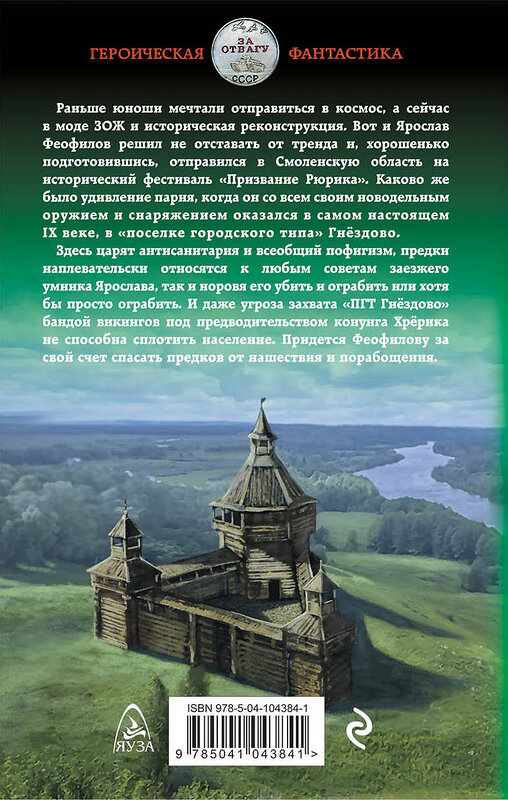 ГЕРОИЧЕСКАЯ ЗА ОТВАГУ СССР ФАНТАСТИКА

Раньше юноши мечтали отправиться в космос, а сейчас в моде ЗОЖ и историческая реконструкция. Вот и Ярослав Феофилов решил не отставать от тренда и, хорошенько подготовившись, отправился в Смоленскую область на исторический фестиваль «Призвание Рюрика». Каково же было удивление парня, когда он со всем своим новодельным оружием и снаряжением оказался в самом настоящем IX веке, в «поселке городского типа» Гнёздово.

Здесь царят антисанитария и всеобщий пофигизм, предки наплевательски относятся к любым советам заезжего умника Ярослава, так и норовя его убить и ограбить или хотя бы просто ограбить. И даже угроза захвата «ПГТ Гнёздово» бандой викингов под предводительством конунга Хрёрика не способна сплотить население. Придется Феофилову за свой счет спасать предков от нашествия и порабощения.

ЯУЗА

ISBN 978-5-04-104384-1

9 785041 043841 >